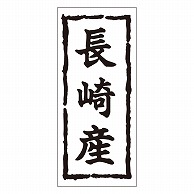 長崎産